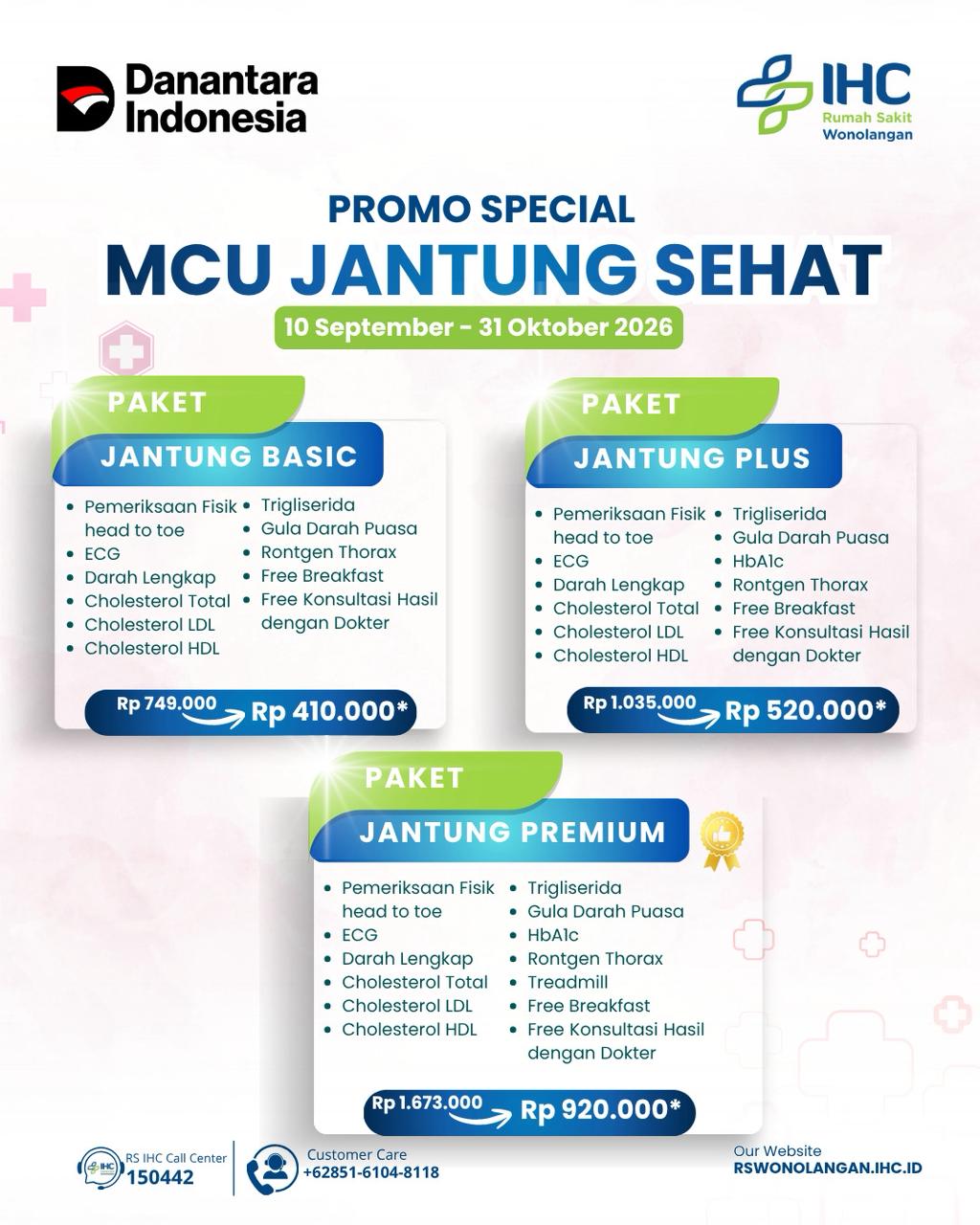 Danantara Indonesia

IHC Rumah Sakit Wonolangan

PROMO SPECIAL
MCU JANTUNG SEHAT
10 September - 31 Oktober 2026

PAKET
JANTUNG BASIC

- Pemeriksaan Fisik head to toe
- ECG
- Darah Lengkap
- Cholesterol Total
- Cholesterol LDL
- Cholesterol HDL
- Trigliserida
- Gula Darah Puasa
- Rontgen Thorax
- Free Breakfast
- Free Konsultasi Hasil dengan Dokter

Rp 749.000 Rp 410.000*

PAKET
JANTUNG PLUS

- Pemeriksaan Fisik head to toe
- ECG
- Darah Lengkap
- Cholesterol Total
- Cholesterol LDL
- Cholesterol HDL
- Trigliserida
- Gula Darah Puasa
- HbA1c
- Rontgen Thorax
- Free Breakfast
- Free Konsultasi Hasil dengan Dokter

Rp 1.035.000 Rp 520.000*

PAKET
JANTUNG PREMIUM

- Pemeriksaan Fisik head to toe
- ECG
- Darah Lengkap
- Cholesterol Total
- Cholesterol LDL
- Cholesterol HDL
- Trigliserida
- Gula Darah Puasa
- HbA1c
- Rontgen Thorax
- Treadmill
- Free Breakfast
- Free Konsultasi Hasil dengan Dokter

Rp 1.673.000 Rp 920.000*

RS IHC Call Center 150442
Customer Care +62851-6104-8118
Our Website RSWONOLANGAN.IHC.ID